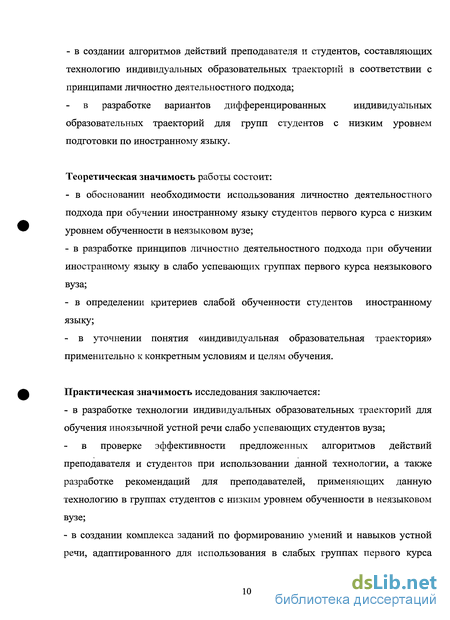 - в создании алгоритмов действий преподавателя и студентов, составляющих технологию индивидуальных образовательных траекторий в соответствии с принципами личностно деятельностного подхода;
- в разработке вариантов дифференцированных индивидуальных образовательных траекторий для групп студентов с низким уровнем подготовки по иностранному языку.

Теоретическая значимость работы состоит:
- в обосновании необходимости использования личностно деятельностного подхода при обучении иностранному языку студентов первого курса с низким уровнем обученности в неязыковом вузе;
- в разработке принципов личностно деятельностного подхода при обучении иностранному языку в слабо успевающих группах первого курса неязыкового вуза;
- в определении критериев слабой обученности студентов иностранному языку;
- в уточнении понятия «индивидуальная образовательная траектория» применительно к конкретным условиям и целям обучения.

Практическая значимость исследования заключается:
- в разработке технологии индивидуальных образовательных траекторий для обучения иноязычной устной речи слабо успевающих студентов вуза;
- в проверке эффективности предложенных алгоритмов действий преподавателя и студентов при использовании данной технологии, а также разработке рекомендаций для преподавателей, применяющих данную технологию в группах студентов с низким уровнем обученности в неязыковом вузе;
- в создании комплекса заданий по формированию умений и навыков устной речи, адаптированного для использования в слабых группах первого курса

10

dsLib.net
библиотека диссертаций